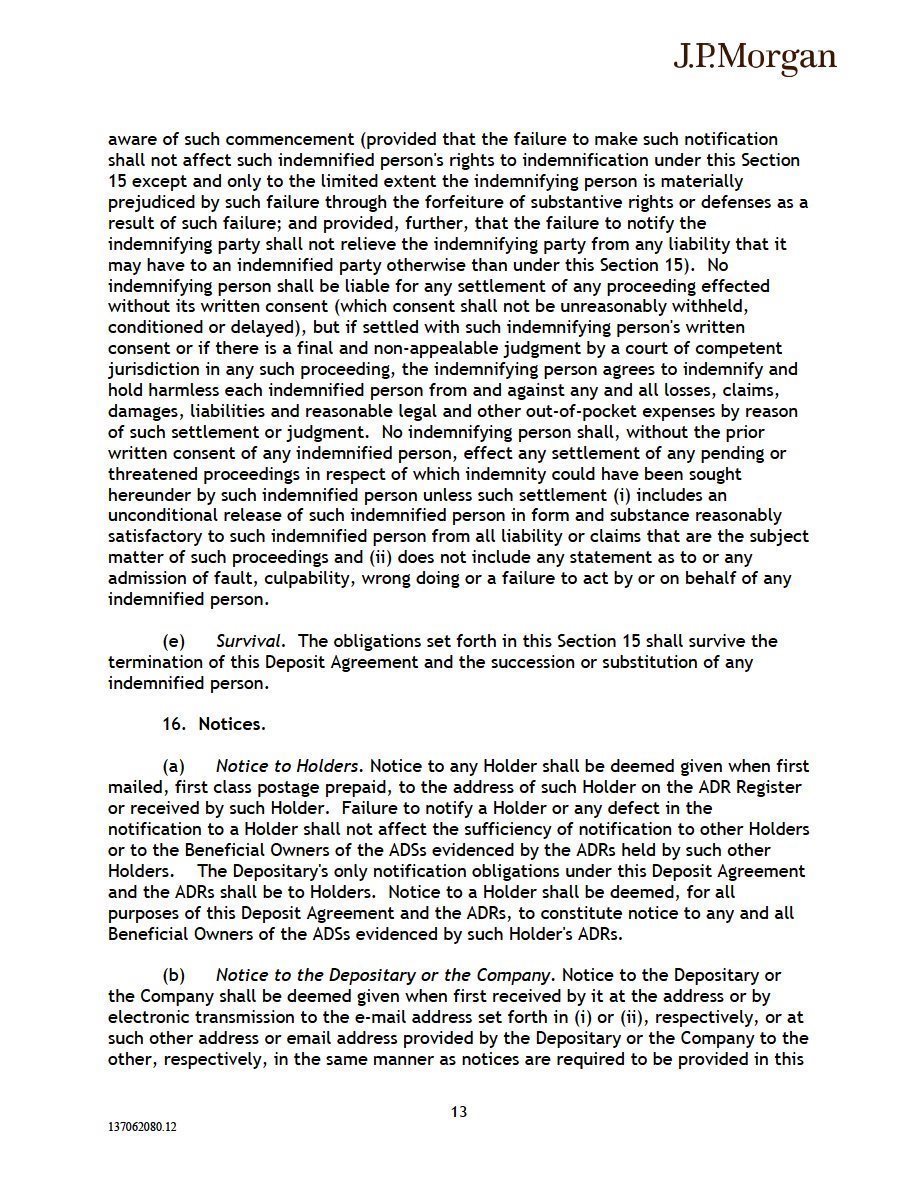 J.P.Morgan

aware of such commencement (provided that the failure to make such notification shall not affect such indemnified person's rights to indemnification under this Section 15 except and only to the limited extent the indemnifying person is materially prejudiced by such failure through the forfeiture of substantive rights or defenses as a result of such failure; and provided, further, that the failure to notify the indemnifying party shall not relieve the indemnifying party from any liability that it may have to an indemnified party otherwise than under this Section 15). No indemnifying person shall be liable for any settlement of any proceeding effected without its written consent (which consent shall not be unreasonably withheld, conditioned or delayed), but if settled with such indemnifying person's written consent or if there is a final and non-appealable judgment by a court of competent jurisdiction in any such proceeding, the indemnifying person agrees to indemnify and hold harmless each indemnified person from and against any and all losses, claims, damages, liabilities and reasonable legal and other out-of-pocket expenses by reason of such settlement or judgment. No indemnifying person shall, without the prior written consent of any indemnified person, effect any settlement of any pending or threatened proceedings in respect of which indemnity could have been sought hereunder by such indemnified person unless such settlement (i) includes an unconditional release of such indemnified person in form and substance reasonably satisfactory to such indemnified person from all liability or claims that are the subject matter of such proceedings and (ii) does not include any statement as to or any admission of fault, culpability, wrong doing or a failure to act by or on behalf of any indemnified person.

(e) Survival. The obligations set forth in this Section 15 shall survive the termination of this Deposit Agreement and the succession or substitution of any indemnified person.

16. Notices.

(a) Notice to Holders. Notice to any Holder shall be deemed given when first mailed, first class postage prepaid, to the address of such Holder on the ADR Register or received by such Holder. Failure to notify a Holder or any defect in the notification to a Holder shall not affect the sufficiency of notification to other Holders or to the Beneficial Owners of the ADSs evidenced by the ADRs held by such other Holders. The Depositary's only notification obligations under this Deposit Agreement and the ADRs shall be to Holders. Notice to a Holder shall be deemed, for all purposes of this Deposit Agreement and the ADRs, to constitute notice to any and all Beneficial Owners of the ADSs evidenced by such Holder's ADRs.

(b) Notice to the Depositary or the Company. Notice to the Depositary or the Company shall be deemed given when first received by it at the address or by electronic transmission to the e-mail address set forth in (i) or (ii), respectively, or at such other address or email address provided by the Depositary or the Company to the other, respectively, in the same manner as notices are required to be provided in this

13

137062080.12